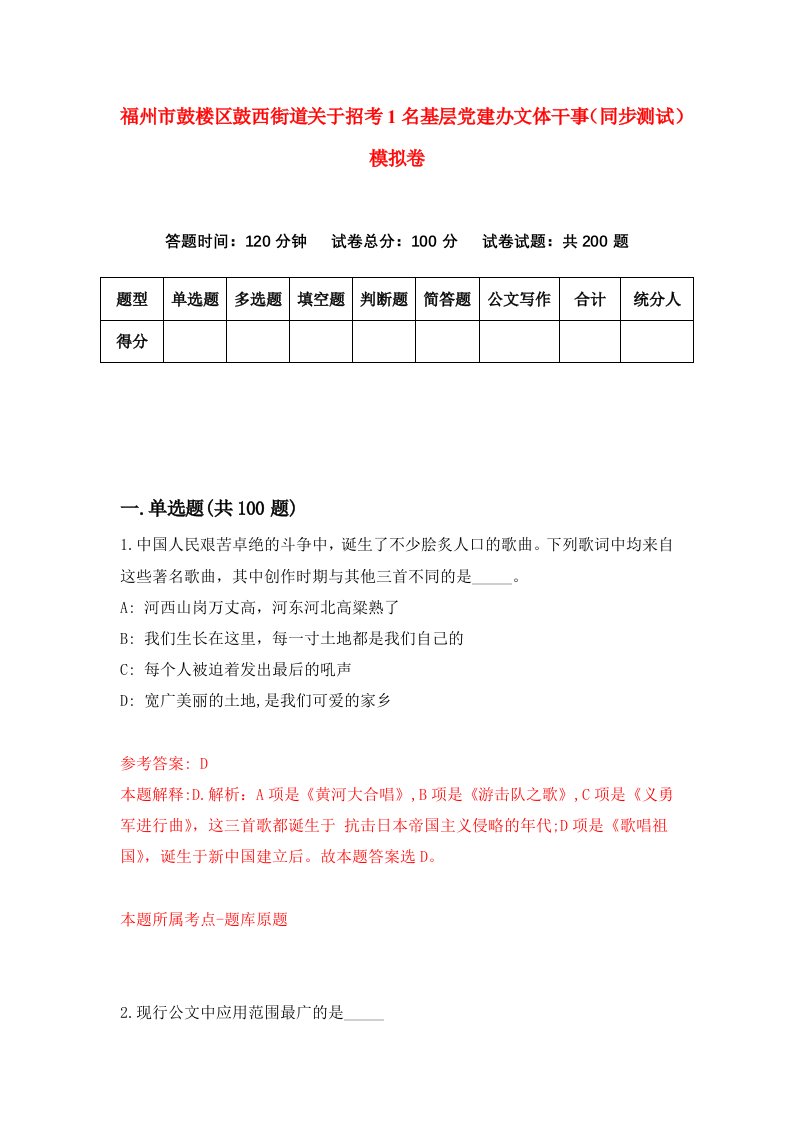 福州市鼓楼区鼓西街道关于招考1名基层党建办文体干事(同步测试)模拟卷

答题时间：120分钟　试卷总分：100分　试卷试题：共200题

| 题型 | 单选题 | 多选题 | 填空题 | 判断题 | 简答题 | 公文写作 | 合计 | 统分人 |
|---|---|---|---|---|---|---|---|---|
| 得分 | | | | | | | | |

一.单选题(共100题)

1.中国人民艰苦卓绝的斗争中，诞生了不少脍炙人口的歌曲。下列歌词中均来自这些著名歌曲，其中创作时期与其他三首不同的是_____。
A: 河西山岗万丈高，河东河北高粱熟了
B: 我们生长在这里，每一寸土地都是我们自己的
C: 每个人被迫着发出最后的吼声
D: 宽广美丽的土地,是我们可爱的家乡

参考答案: D
本题解释:D.解析：A项是《黄河大合唱》,B项是《游击队之歌》,C项是《义勇军进行曲》，这三首歌都诞生于 抗击日本帝国主义侵略的年代;D项是《歌唱祖国》，诞生于新中国建立后。故本题答案选D。

本题所属考点-题库原题

2.现行公文中应用范围最广的是_____